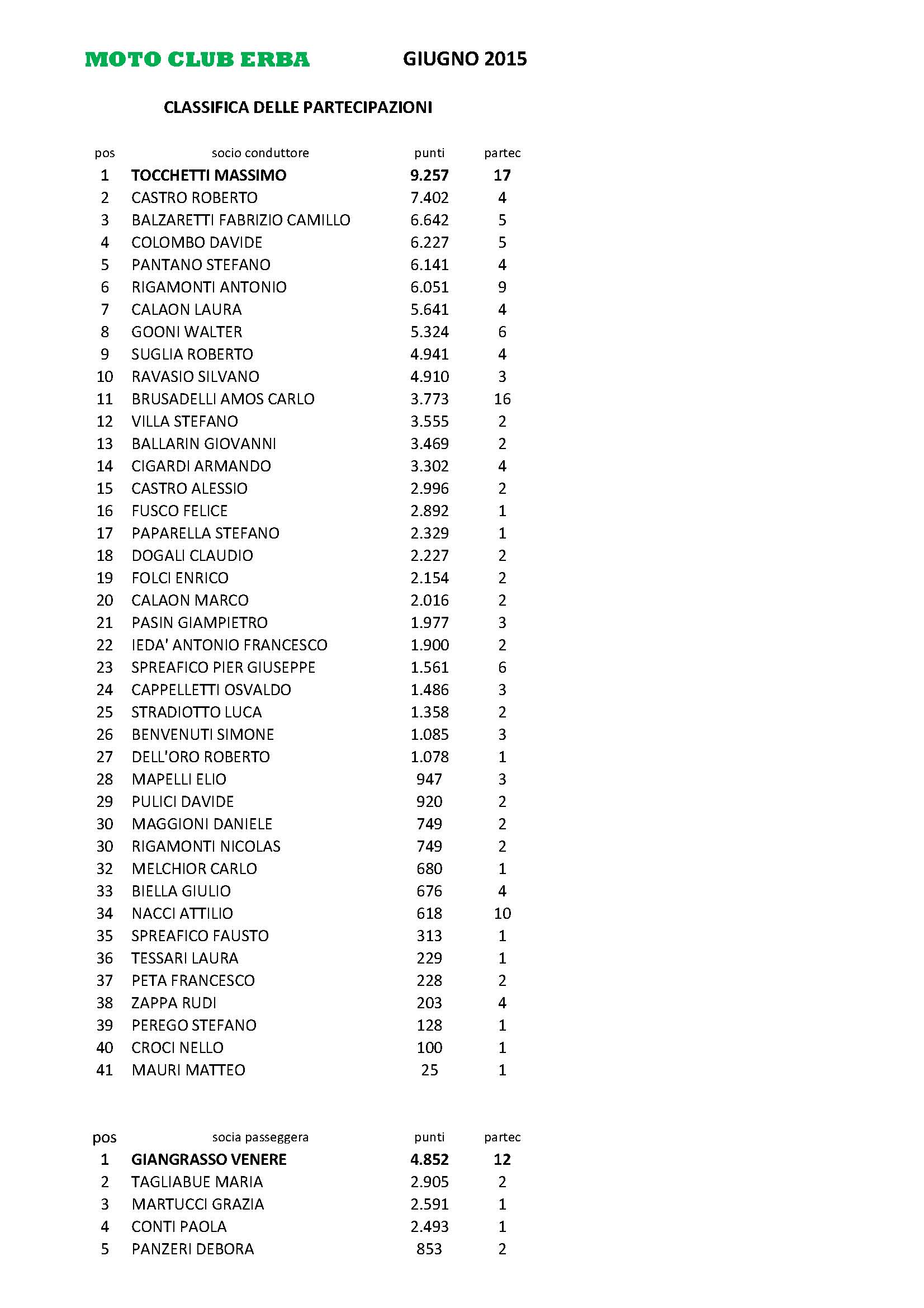 MOTO CLUB ERBA GIUGNO 2015

CLASSIFICA DELLE PARTECIPAZIONI

| pos | socio conduttore | punti | partec |
|---|---|---|---|
| 1 | TOCCHETTI MASSIMO | 9.257 | 17 |
| 2 | CASTRO ROBERTO | 7.402 | 4 |
| 3 | BALZARETTI FABRIZIO CAMILLO | 6.642 | 5 |
| 4 | COLOMBO DAVIDE | 6.227 | 5 |
| 5 | PANTANO STEFANO | 6.141 | 4 |
| 6 | RIGAMONTI ANTONIO | 6.051 | 9 |
| 7 | CALAON LAURA | 5.641 | 4 |
| 8 | GOONI WALTER | 5.324 | 6 |
| 9 | SUGLIA ROBERTO | 4.941 | 4 |
| 10 | RAVASIO SILVANO | 4.910 | 3 |
| 11 | BRUSADELLI AMOS CARLO | 3.773 | 16 |
| 12 | VILLA STEFANO | 3.555 | 2 |
| 13 | BALLARIN GIOVANNI | 3.469 | 2 |
| 14 | CIGARDI ARMANDO | 3.302 | 4 |
| 15 | CASTRO ALESSIO | 2.996 | 2 |
| 16 | FUSCO FELICE | 2.892 | 1 |
| 17 | PAPARELLA STEFANO | 2.329 | 1 |
| 18 | DOGALI CLAUDIO | 2.227 | 2 |
| 19 | FOLCI ENRICO | 2.154 | 2 |
| 20 | CALAON MARCO | 2.016 | 2 |
| 21 | PASIN GIAMPIETRO | 1.977 | 3 |
| 22 | IEDA' ANTONIO FRANCESCO | 1.900 | 2 |
| 23 | SPREAFICO PIER GIUSEPPE | 1.561 | 6 |
| 24 | CAPPELLETTI OSVALDO | 1.486 | 3 |
| 25 | STRADIOTTO LUCA | 1.358 | 2 |
| 26 | BENVENUTI SIMONE | 1.085 | 3 |
| 27 | DELL'ORO ROBERTO | 1.078 | 1 |
| 28 | MAPELLI ELIO | 947 | 3 |
| 29 | PULICI DAVIDE | 920 | 2 |
| 30 | MAGGIONI DANIELE | 749 | 2 |
| 30 | RIGAMONTI NICOLAS | 749 | 2 |
| 32 | MELCHIOR CARLO | 680 | 1 |
| 33 | BIELLA GIULIO | 676 | 4 |
| 34 | NACCI ATTILIO | 618 | 10 |
| 35 | SPREAFICO FAUSTO | 313 | 1 |
| 36 | TESSARI LAURA | 229 | 1 |
| 37 | PETA FRANCESCO | 228 | 2 |
| 38 | ZAPPA RUDI | 203 | 4 |
| 39 | PEREGO STEFANO | 128 | 1 |
| 40 | CROCI NELLO | 100 | 1 |
| 41 | MAURI MATTEO | 25 | 1 |

| pos | socia passeggera | punti | partec |
|---|---|---|---|
| 1 | GIANGRASSO VENERE | 4.852 | 12 |
| 2 | TAGLIABUE MARIA | 2.905 | 2 |
| 3 | MARTUCCI GRAZIA | 2.591 | 1 |
| 4 | CONTI PAOLA | 2.493 | 1 |
| 5 | PANZERI DEBORA | 853 | 2 |